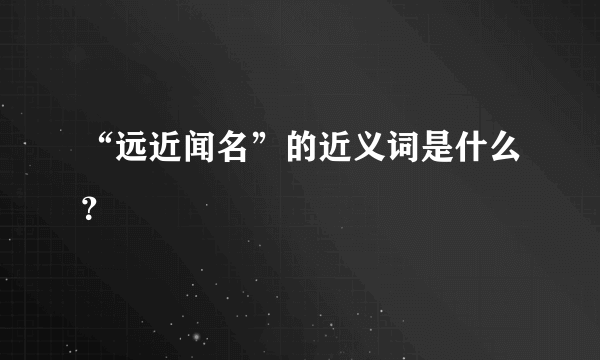 “远近闻名”的近义词是什么？